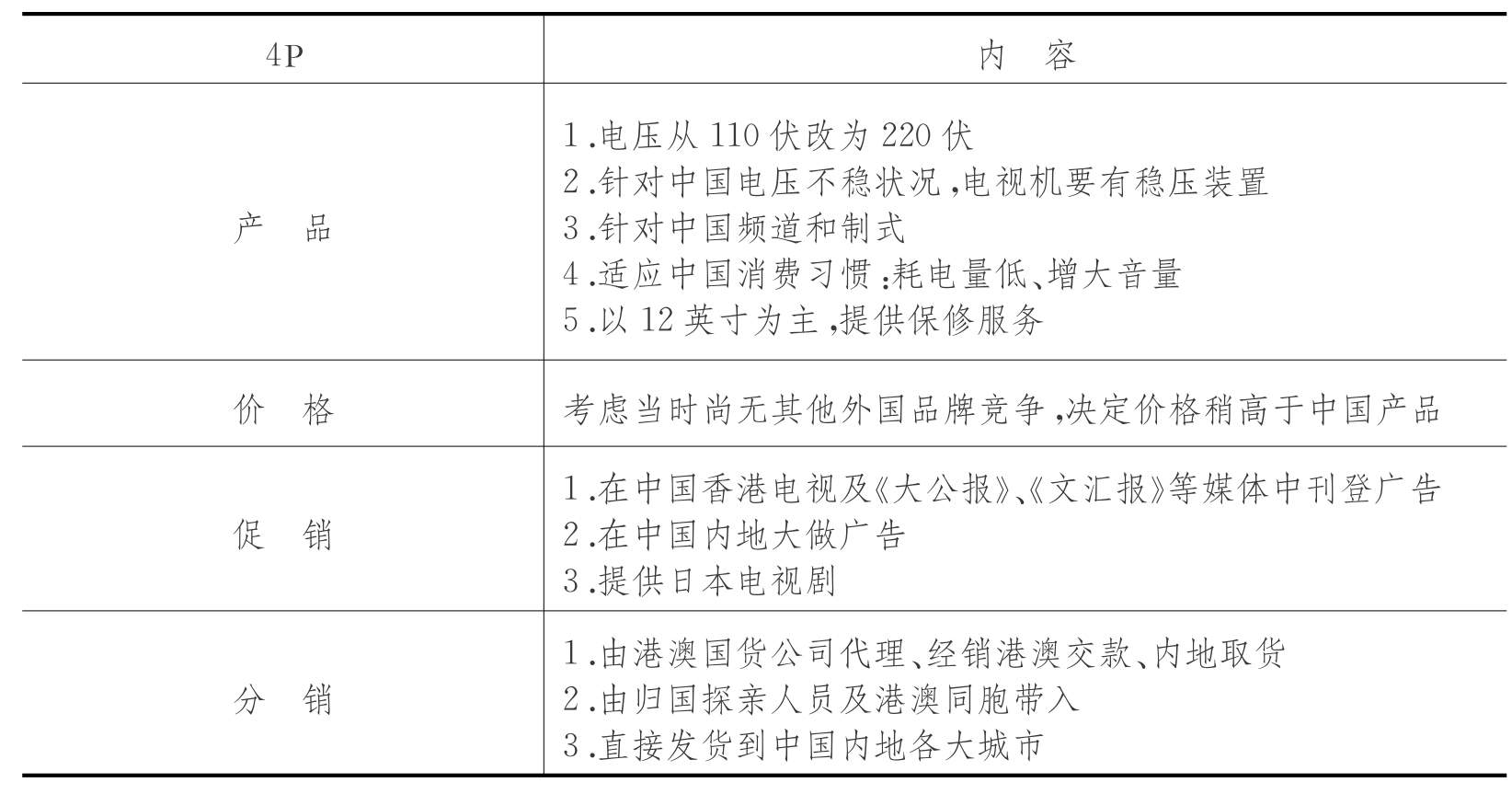 | 4P | 内　容 |
|---|---|
| 产　品 | 1.电压从 110 伏改为 220 伏<br>2.针对中国电压不稳状况,电视机要有稳压装置<br>3.针对中国频道和制式<br>4.适应中国消费习惯:耗电量低、增大音量<br>5.以 12 英寸为主,提供保修服务 |
| 价　格 | 考虑当时尚无其他外国品牌竞争,决定价格稍高于中国产品 |
| 促　销 | 1.在中国香港电视及《大公报》、《文汇报》等媒体中刊登广告<br>2.在中国内地大做广告<br>3.提供日本电视剧 |
| 分　销 | 1.由港澳国货公司代理、经销港澳交款、内地取货<br>2.由归国探亲人员及港澳同胞带入<br>3.直接发货到中国内地各大城市 |